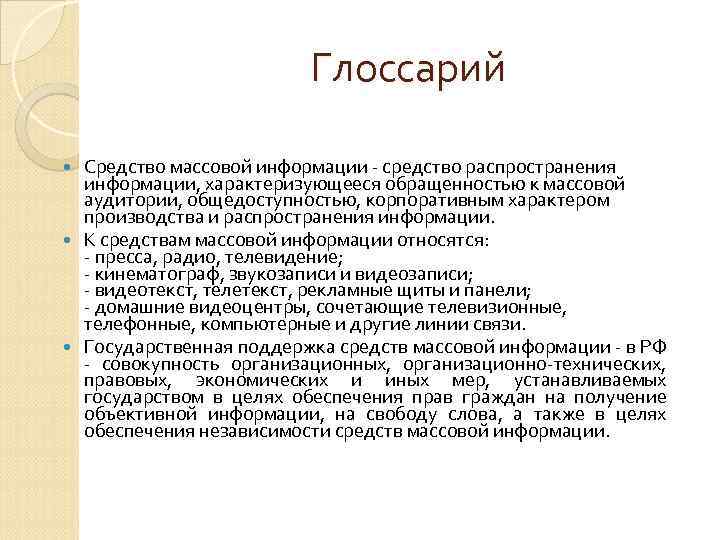 Глоссарий

Средство массовой информации - средство распространения информации, характеризующееся обращенностью к массовой аудитории, общедоступностью, корпоративным характером производства и распространения информации.

К средствам массовой информации относятся:
- пресса, радио, телевидение;
- кинематограф, звукозаписи и видеозаписи;
- видеотекст, телетекст, рекламные щиты и панели;
- домашние видеоцентры, сочетающие телевизионные, телефонные, компьютерные и другие линии связи.

Государственная поддержка средств массовой информации - в РФ - совокупность организационных, организационно-технических, правовых, экономических и иных мер, устанавливаемых государством в целях обеспечения прав граждан на получение объективной информации, на свободу слова, а также в целях обеспечения независимости средств массовой информации.